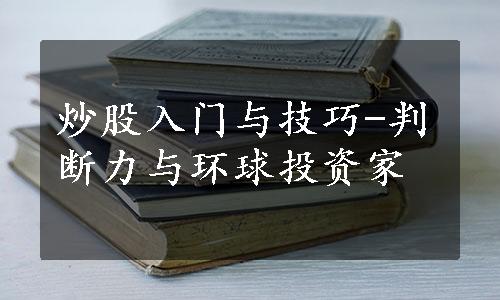 炒股入门与技巧-判断力与环球投资家